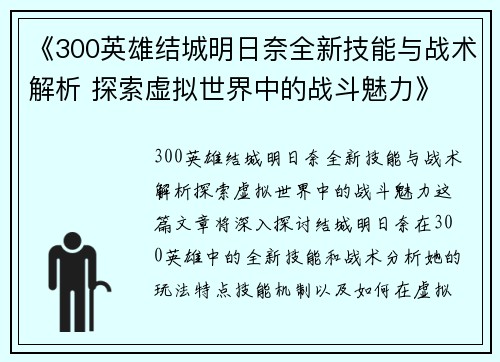 《300英雄结城明日奈全新技能与战术解析 探索虚拟世界中的战斗魅力》

300英雄结城明日奈全新技能与战术解析探索虚拟世界中的战斗魅力这篇文章将深入探讨结城明日奈在300英雄中的全新技能和战术分析她的玩法特点技能机制以及如何在虚拟